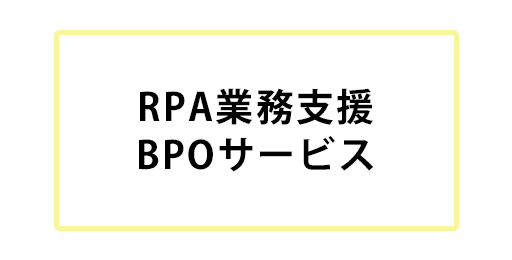 RPA業務支援
BPOサービス